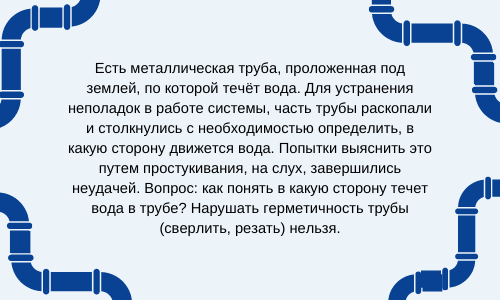 Есть металлическая труба, проложенная под землей, по которой течёт вода. Для устранения неполадок в работе системы, часть трубы раскопали и столкнулись с необходимостью определить, в какую сторону движется вода. Попытки выяснить это путем простукивания, на слух, завершились неудачей. Вопрос: как понять в какую сторону течет вода в трубе? Нарушать герметичность трубы (сверлить, резать) нельзя.